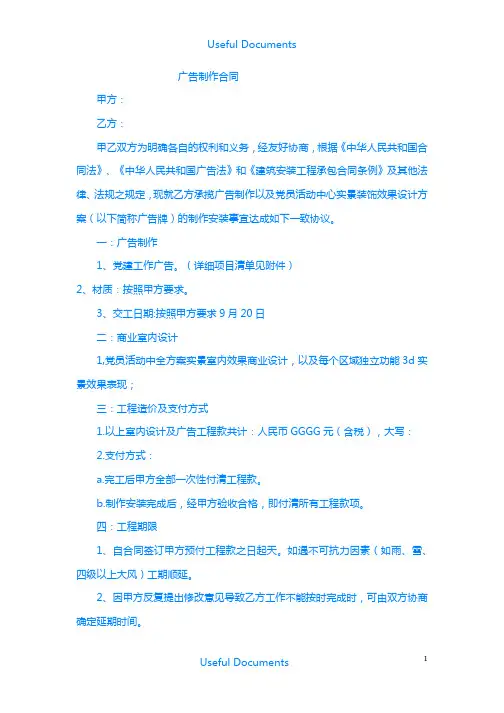 Useful Documents

广告制作合同

甲方：

乙方：

甲乙双方为明确各自的权利和义务，经友好协商，根据《中华人民共和国合同法》、《中华人民共和国广告法》和《建筑安装工程承包合同条例》及其他法律、法规之规定，现就乙方承揽广告制作以及党员活动中心实景装饰效果设计方案（以下简称广告牌）的制作安装事宜达成如下一致协议。

一：广告制作

1、党建工作广告。（详细项目清单见附件）

2、材质：按照甲方要求。

3、交工日期:按照甲方要求 9 月 20 日

二：商业室内设计

1,党员活动中全方案实景室内效果商业设计，以及每个区域独立功能 3d 实景效果表现；

三：工程造价及支付方式

1.以上室内设计及广告工程款共计：人民币 GGGG 元（含税），大写：

2.支付方式：

a.完工后甲方全部一次性付清工程款。

b.制作安装完成后，经甲方验收合格，即付清所有工程款项。

四：工程期限

1、自合同签订甲方预付工程款之日起天。如遇不可抗力因素（如雨、雪、四级以上大风）工期顺延。

2、因甲方反复提出修改意见导致乙方工作不能按时完成时，可由双方协商确定延期时间。

Useful Documents

1